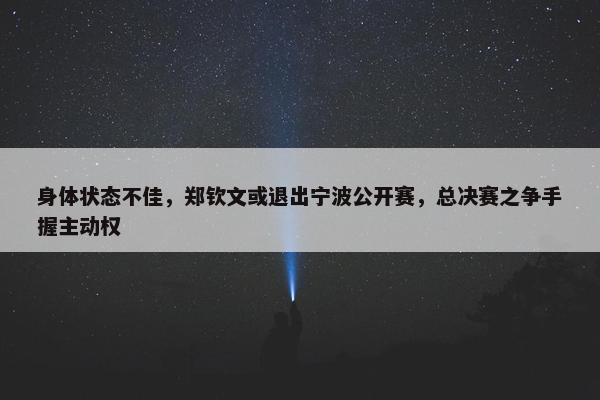 身体状态不佳，郑钦文或退出宁波公开赛，总决赛之争手握主动权